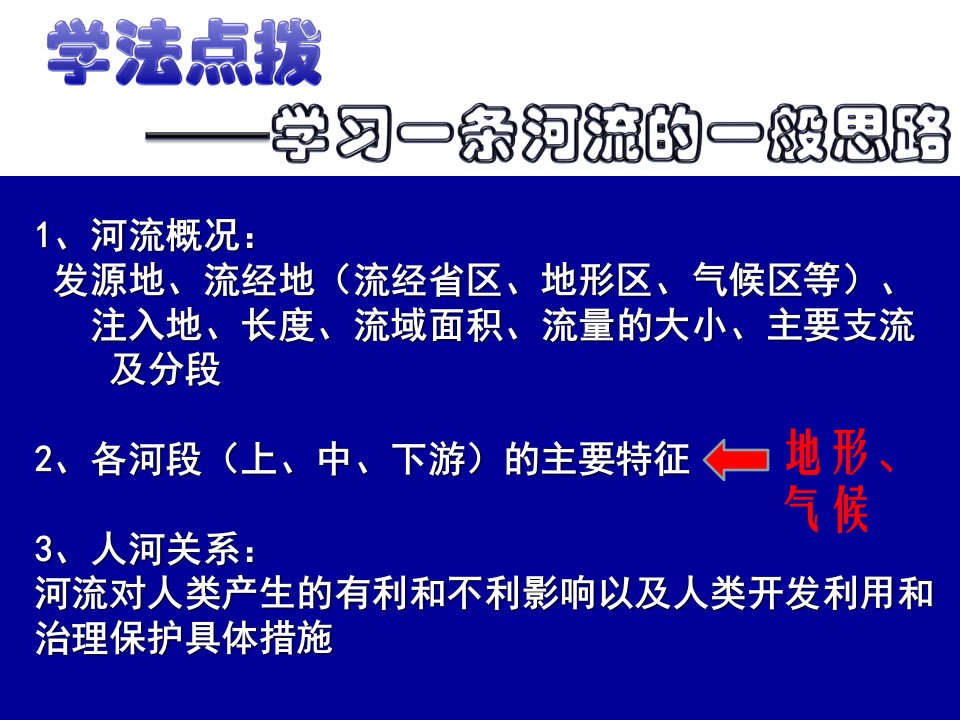 学法点拨
——学习一条河流的一般思路

1、河流概况：
发源地、流经地（流经省区、地形区、气候区等）、注入地、长度、流域面积、流量的大小、主要支流及分段

2、各河段（上、中、下游）的主要特征

地形、气候

3、人河关系：
河流对人类产生的有利和不利影响以及人类开发利用和治理保护具体措施